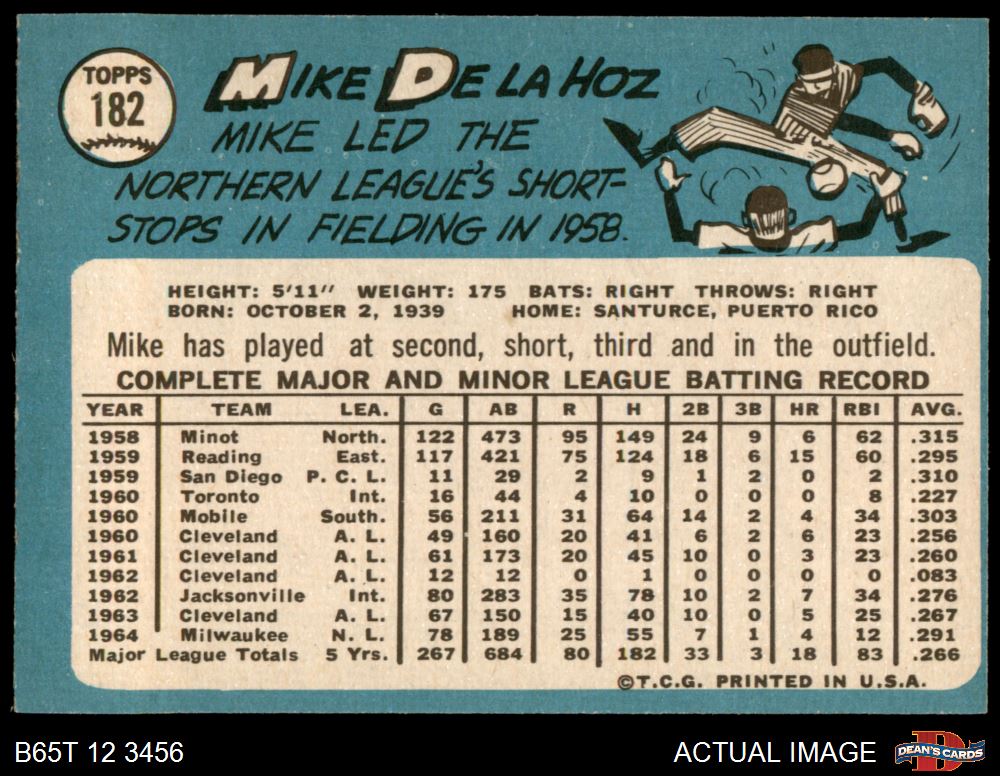 TOPPS
182

MIKE DE LA HOZ

MIKE LED THE NORTHERN LEAGUE'S SHORTSTOPS IN FIELDING IN 1958.

HEIGHT: 5'11" WEIGHT: 175 BATS: RIGHT THROWS: RIGHT
BORN: OCTOBER 2, 1939 HOME: SANTURCE, PUERTO RICO

Mike has played at second, short, third and in the outfield.

COMPLETE MAJOR AND MINOR LEAGUE BATTING RECORD

| YEAR | TEAM | LEA. | G | AB | R | H | 2B | 3B | HR | RBI | AVG. |
|---|---|---|---|---|---|---|---|---|---|---|---|
| 1958 | Minot | North. | 122 | 473 | 95 | 149 | 24 | 9 | 6 | 62 | .315 |
| 1959 | Reading | East. | 117 | 421 | 75 | 124 | 18 | 6 | 15 | 60 | .295 |
| 1959 | San Diego | P. C. L. | 11 | 29 | 2 | 9 | 1 | 2 | 0 | 2 | .310 |
| 1960 | Toronto | Int. | 16 | 44 | 4 | 10 | 0 | 0 | 0 | 8 | .227 |
| 1960 | Mobile | South. | 56 | 211 | 31 | 64 | 14 | 2 | 4 | 34 | .303 |
| 1960 | Cleveland | A. L. | 49 | 160 | 20 | 41 | 6 | 2 | 6 | 23 | .256 |
| 1961 | Cleveland | A. L. | 61 | 173 | 20 | 45 | 10 | 0 | 3 | 23 | .260 |
| 1962 | Cleveland | A. L. | 12 | 12 | 0 | 1 | 0 | 0 | 0 | 0 | .083 |
| 1962 | Jacksonville | Int. | 80 | 283 | 35 | 78 | 10 | 2 | 7 | 34 | .276 |
| 1963 | Cleveland | A. L. | 67 | 150 | 15 | 40 | 10 | 0 | 5 | 25 | .267 |
| 1964 | Milwaukee | N. L. | 78 | 189 | 25 | 55 | 7 | 1 | 4 | 12 | .291 |
| Major League Totals | | 5 Yrs. | 267 | 684 | 80 | 182 | 33 | 3 | 18 | 83 | .266 |

©T.C.G. PRINTED IN U.S.A.

B65T 12 3456

ACTUAL IMAGE

DEAN'S CARDS